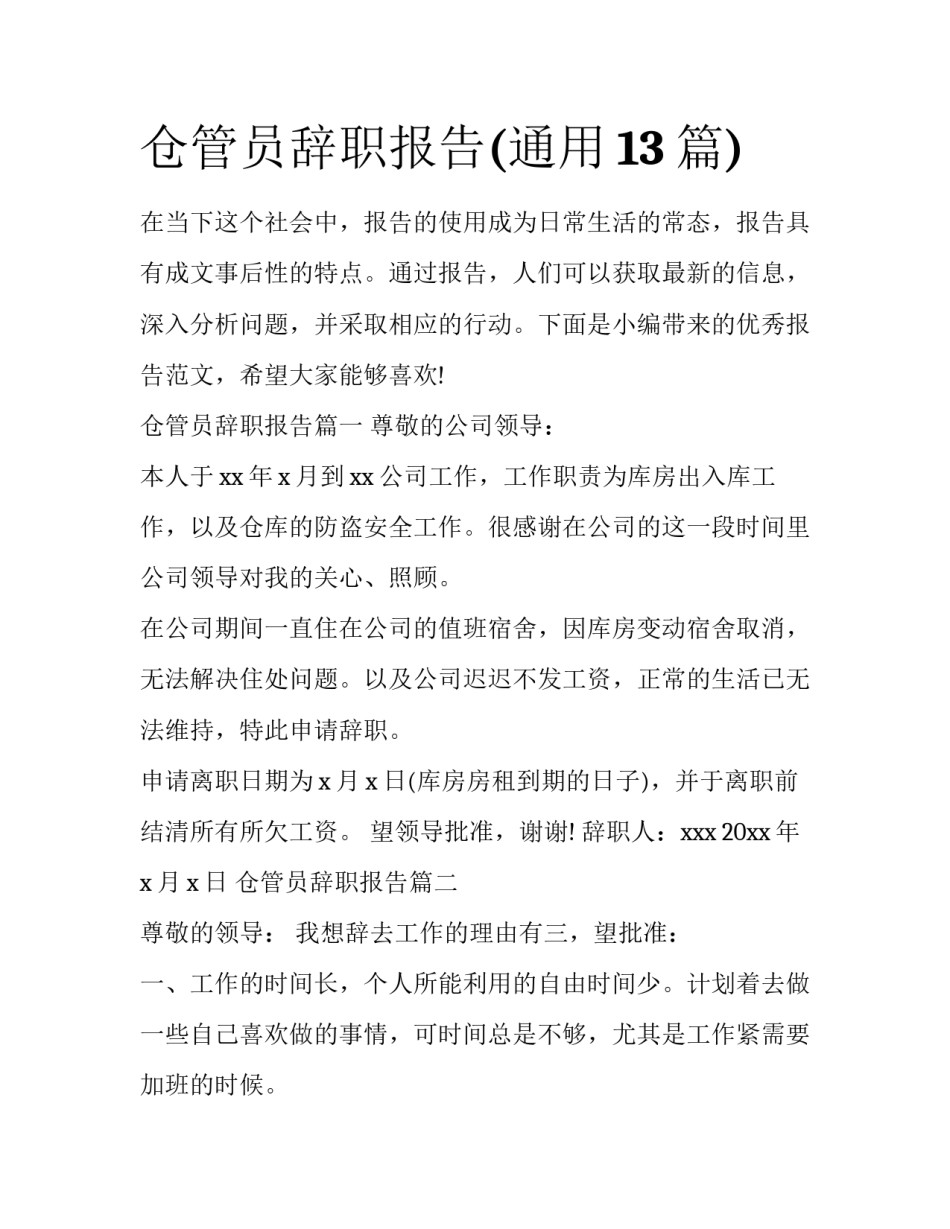 仓管员辞职报告(通用 13 篇)

在当下这个社会中，报告的使用成为日常生活的常态，报告具有成文事后性的特点。通过报告，人们可以获取最新的信息，深入分析问题，并采取相应的行动。下面是小编带来的优秀报告范文，希望大家能够喜欢!

仓管员辞职报告篇一 尊敬的公司领导：

本人于 xx 年 x 月到 xx 公司工作，工作职责为库房出入库工作，以及仓库的防盗安全工作。很感谢在公司的这一段时间里公司领导对我的关心、照顾。

在公司期间一直住在公司的值班宿舍，因库房变动宿舍取消，无法解决住处问题。以及公司迟迟不发工资，正常的生活已无法维持，特此申请辞职。

申请离职日期为 x 月 x 日(库房房租到期的日子)，并于离职前结清所有所欠工资。 望领导批准，谢谢! 辞职人：xxx 20xx 年 x 月 x 日 仓管员辞职报告篇二

尊敬的领导： 我想辞去工作的理由有三，望批准：

一、工作的时间长，个人所能利用的自由时间少。计划着去做一些自己喜欢做的事情，可时间总是不够，尤其是工作紧需要加班的时候。